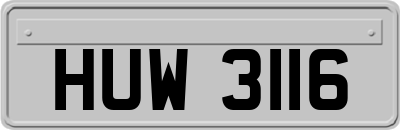 HUW 3116